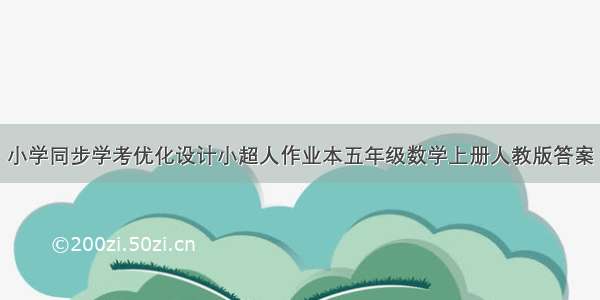 小学同步学考优化设计小超人作业本五年级数学上册人教版答案

©200zi.50zi.cn